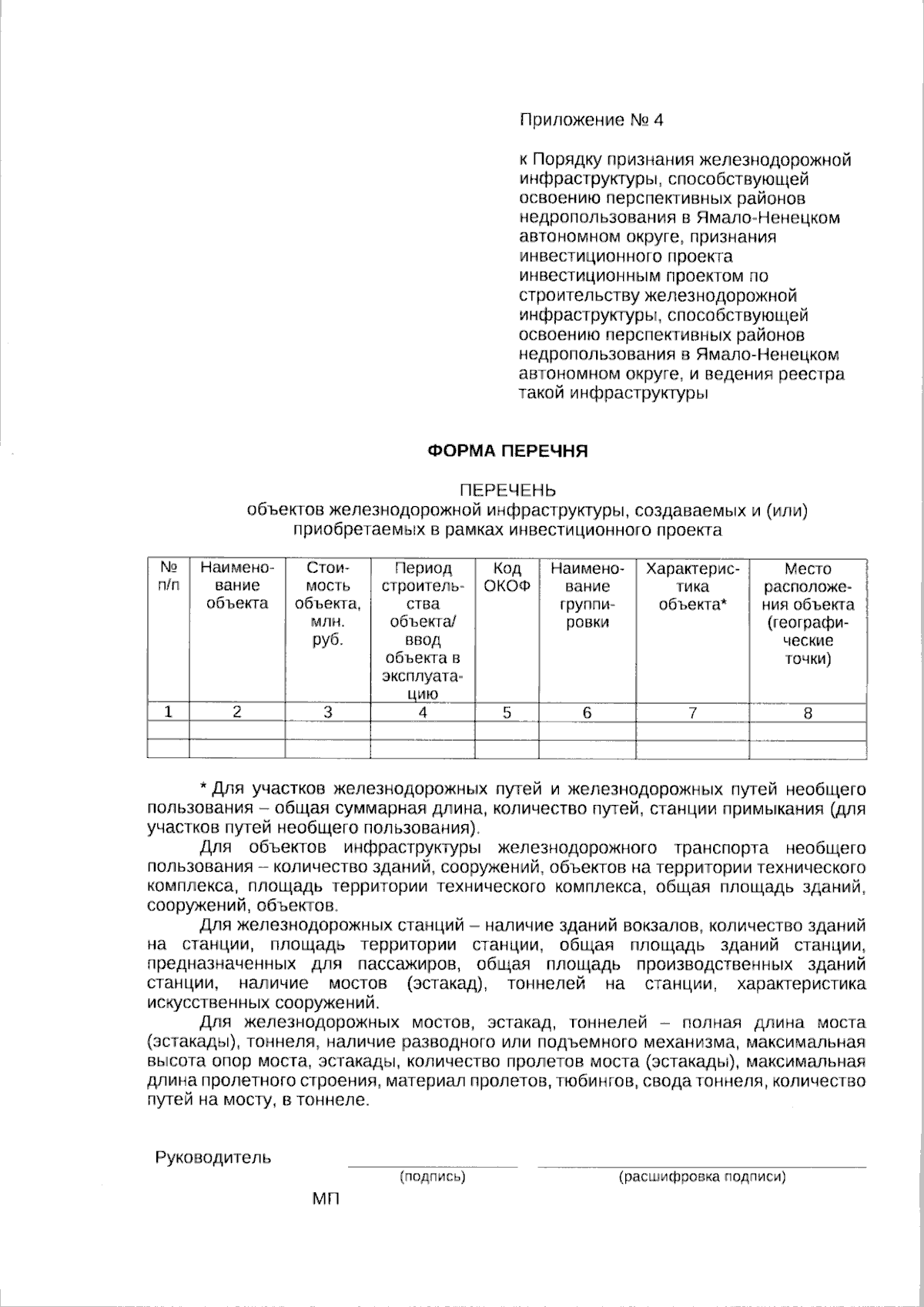 Приложение № 4

к Порядку признания железнодорожной инфраструктуры, способствующей освоению перспективных районов недропользования в Ямало-Ненецком автономном округе, признания инвестиционного проекта инвестиционным проектом по строительству железнодорожной инфраструктуры, способствующей освоению перспективных районов недропользования в Ямало-Ненецком автономном округе, и ведения реестра такой инфраструктуры

ФОРМА ПЕРЕЧНЯ

ПЕРЕЧЕНЬ
объектов железнодорожной инфраструктуры, создаваемых и (или) приобретаемых в рамках инвестиционного проекта

| № п/п | Наименование объекта | Стоимость объекта, млн. руб. | Период строительства объекта/ ввод объекта в эксплуатацию | Код ОКОФ | Наименование группировки | Характеристика объекта* | Место расположения объекта (географические точки) |
|---|---|---|---|---|---|---|---|
| 1 | 2 | 3 | 4 | 5 | 6 | 7 | 8 |
| | | | | | | | |
| | | | | | | | |

* Для участков железнодорожных путей и железнодорожных путей необщего пользования – общая суммарная длина, количество путей, станции примыкания (для участков путей необщего пользования).

Для объектов инфраструктуры железнодорожного транспорта необщего пользования – количество зданий, сооружений, объектов на территории технического комплекса, площадь территории технического комплекса, общая площадь зданий, сооружений, объектов.

Для железнодорожных станций – наличие зданий вокзалов, количество зданий на станции, площадь территории станции, общая площадь зданий станции, предназначенных для пассажиров, общая площадь производственных зданий станции, наличие мостов (эстакад), тоннелей на станции, характеристика искусственных сооружений.

Для железнодорожных мостов, эстакад, тоннелей – полная длина моста (эстакады), тоннеля, наличие разводного или подъемного механизма, максимальная высота опор моста, эстакады, количество пролетов моста (эстакады), максимальная длина пролетного строения, материал пролетов, тюбингов, свода тоннеля, количество путей на мосту, в тоннеле.

Руководитель
(подпись) (расшифровка подписи)
МП